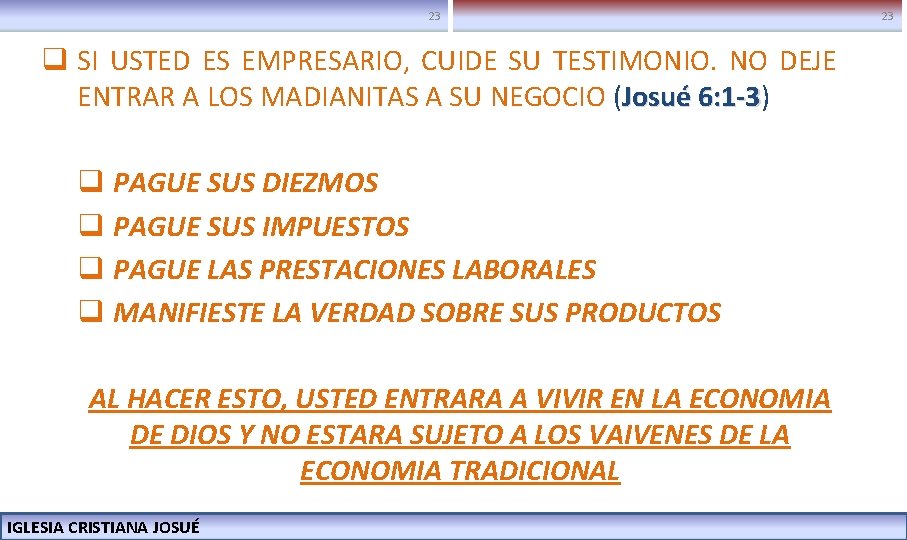 23

23

❑ SI USTED ES EMPRESARIO, CUIDE SU TESTIMONIO. NO DEJE ENTRAR A LOS MADIANITAS A SU NEGOCIO (Josué 6:1-3)

❑ PAGUE SUS DIEZMOS
❑ PAGUE SUS IMPUESTOS
❑ PAGUE LAS PRESTACIONES LABORALES
❑ MANIFIESTE LA VERDAD SOBRE SUS PRODUCTOS

AL HACER ESTO, USTED ENTRARA A VIVIR EN LA ECONOMIA DE DIOS Y NO ESTARA SUJETO A LOS VAIVENES DE LA ECONOMIA TRADICIONAL

IGLESIA CRISTIANA JOSUÉ